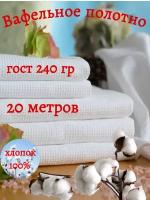 Вафельное полотно

гост 240 гр

20 метров

хлопок 100%